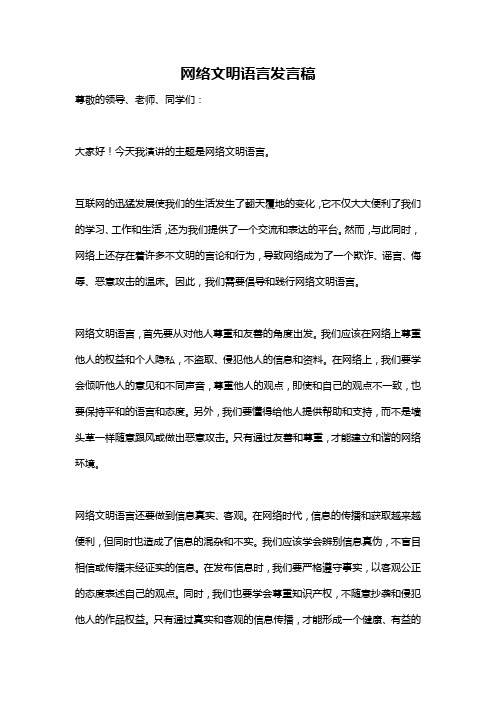 网络文明语言发言稿

尊敬的领导、老师、同学们：

大家好！今天我演讲的主题是网络文明语言。

互联网的迅猛发展使我们的生活发生了翻天覆地的变化，它不仅大大便利了我们的学习、工作和生活，还为我们提供了一个交流和表达的平台。然而，与此同时，网络上还存在着许多不文明的言论和行为，导致网络成为了一个欺诈、谣言、侮辱、恶意攻击的温床。因此，我们需要倡导和践行网络文明语言。

网络文明语言，首先要从对他人尊重和友善的角度出发。我们应该在网络上尊重他人的权益和个人隐私，不盗取、侵犯他人的信息和资料。在网络上，我们要学会倾听他人的意见和不同声音，尊重他人的观点，即使和自己的观点不一致，也要保持平和的语言和态度。另外，我们要懂得给他人提供帮助和支持，而不是墙头草一样随意跟风或做出恶意攻击。只有通过友善和尊重，才能建立和谐的网络环境。

网络文明语言还要做到信息真实、客观。在网络时代，信息的传播和获取越来越便利，但同时也造成了信息的混杂和不实。我们应该学会辨别信息真伪，不盲目相信或传播未经证实的信息。在发布信息时，我们要严格遵守事实，以客观公正的态度表述自己的观点。同时，我们也要学会尊重知识产权，不随意抄袭和侵犯他人的作品权益。只有通过真实和客观的信息传播，才能形成一个健康、有益的